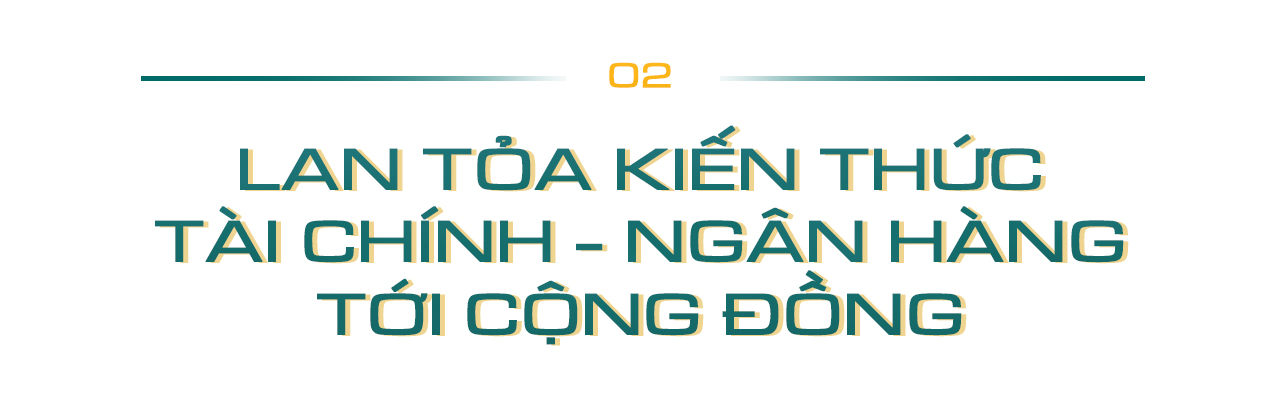 02

LAN TỎA KIẾN THỨC TÀI CHÍNH - NGÂN HÀNG TỚI CỘNG ĐỒNG